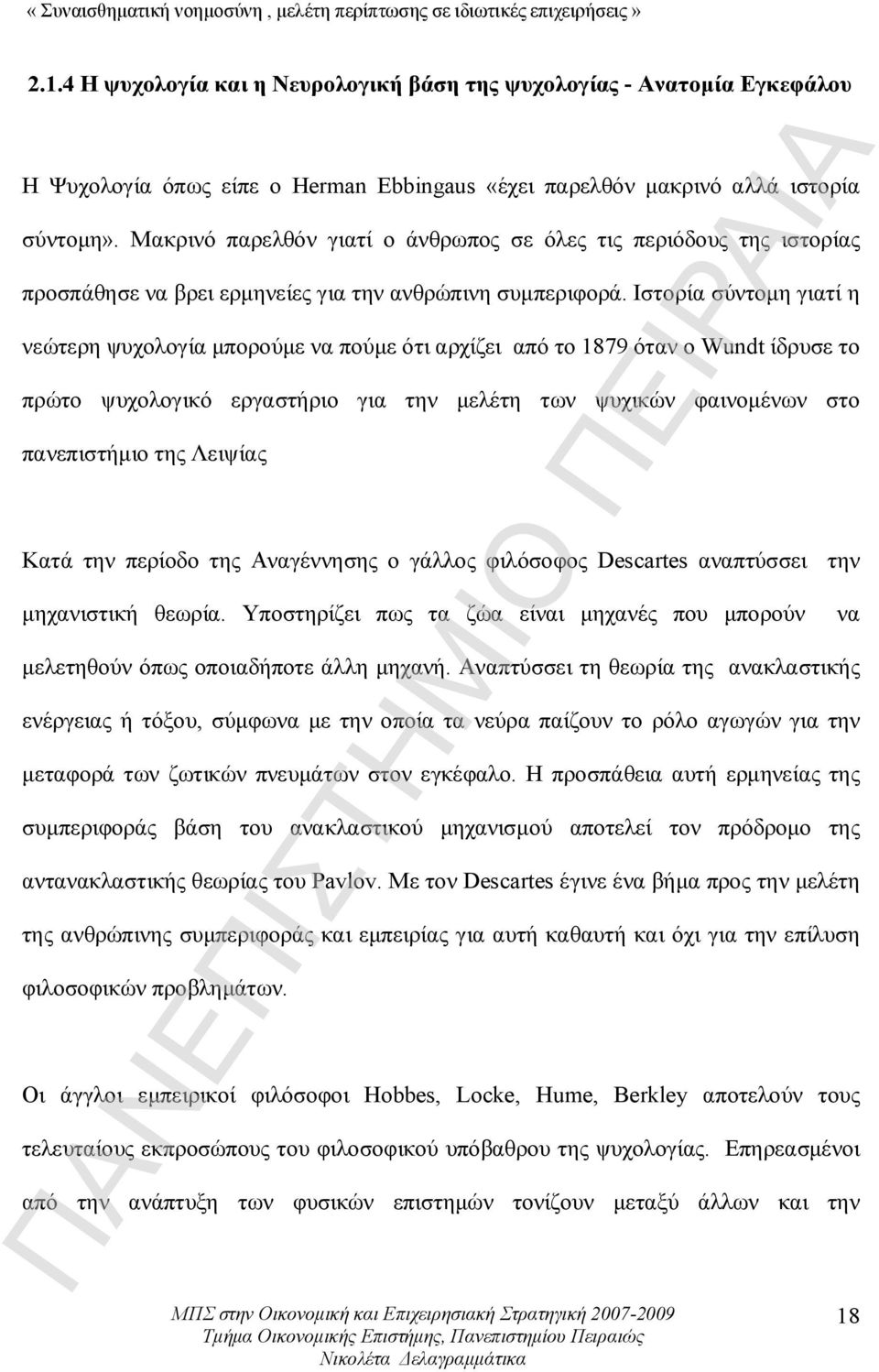 « Συναισθηματική νοημοσύνη , μελέτη περίπτωσης σε ιδιωτικές επιχειρήσεις »

2.1.4 Η ψυχολογία και η Νευρολογική βάση της ψυχολογίας - Ανατομία Εγκεφάλου

Η Ψυχολογία όπως είπε ο Herman Ebbingaus «έχει παρελθόν μακρινό αλλά ιστορία σύντομη». Μακρινό παρελθόν γιατί ο άνθρωπος σε όλες τις περιόδους της ιστορίας προσπάθησε να βρει ερμηνείες για την ανθρώπινη συμπεριφορά. Ιστορία σύντομη γιατί η νεώτερη ψυχολογία μπορούμε να πούμε ότι αρχίζει από το 1879 όταν ο Wundt ίδρυσε το πρώτο ψυχολογικό εργαστήριο για την μελέτη των ψυχικών φαινομένων στο πανεπιστήμιο της Λειψίας

Κατά την περίοδο της Αναγέννησης ο γάλλος φιλόσοφος Descartes αναπτύσσει την μηχανιστική θεωρία. Υποστηρίζει πως τα ζώα είναι μηχανές που μπορούν να μελετηθούν όπως οποιαδήποτε άλλη μηχανή. Αναπτύσσει τη θεωρία της ανακλαστικής ενέργειας ή τόξου, σύμφωνα με την οποία τα νεύρα παίζουν το ρόλο αγωγών για την μεταφορά των ζωτικών πνευμάτων στον εγκέφαλο. Η προσπάθεια αυτή ερμηνείας της συμπεριφοράς βάση του ανακλαστικού μηχανισμού αποτελεί τον πρόδρομο της αντανακλαστικής θεωρίας του Pavlov. Με τον Descartes έγινε ένα βήμα προς την μελέτη της ανθρώπινης συμπεριφοράς και εμπειρίας για αυτή καθαυτή και όχι για την επίλυση φιλοσοφικών προβλημάτων.

Οι άγγλοι εμπειρικοί φιλόσοφοι Hobbes, Locke, Hume, Berkley αποτελούν τους τελευταίους εκπροσώπους του φιλοσοφικού υπόβαθρου της ψυχολογίας. Επηρεασμένοι από την ανάπτυξη των φυσικών επιστημών τονίζουν μεταξύ άλλων και την

ΠΑΝΕΠΙΣΤΗΜΙΟ ΠΕΙΡΑΙΑ

ΜΠΣ στην Οικονομική και Επιχειρησιακή Στρατηγική 2007-2009
Τμήμα Οικονομικής Επιστήμης, Πανεπιστήμιο Πειραιώς
Νικολέτα Δελαγραμμάτικα

18